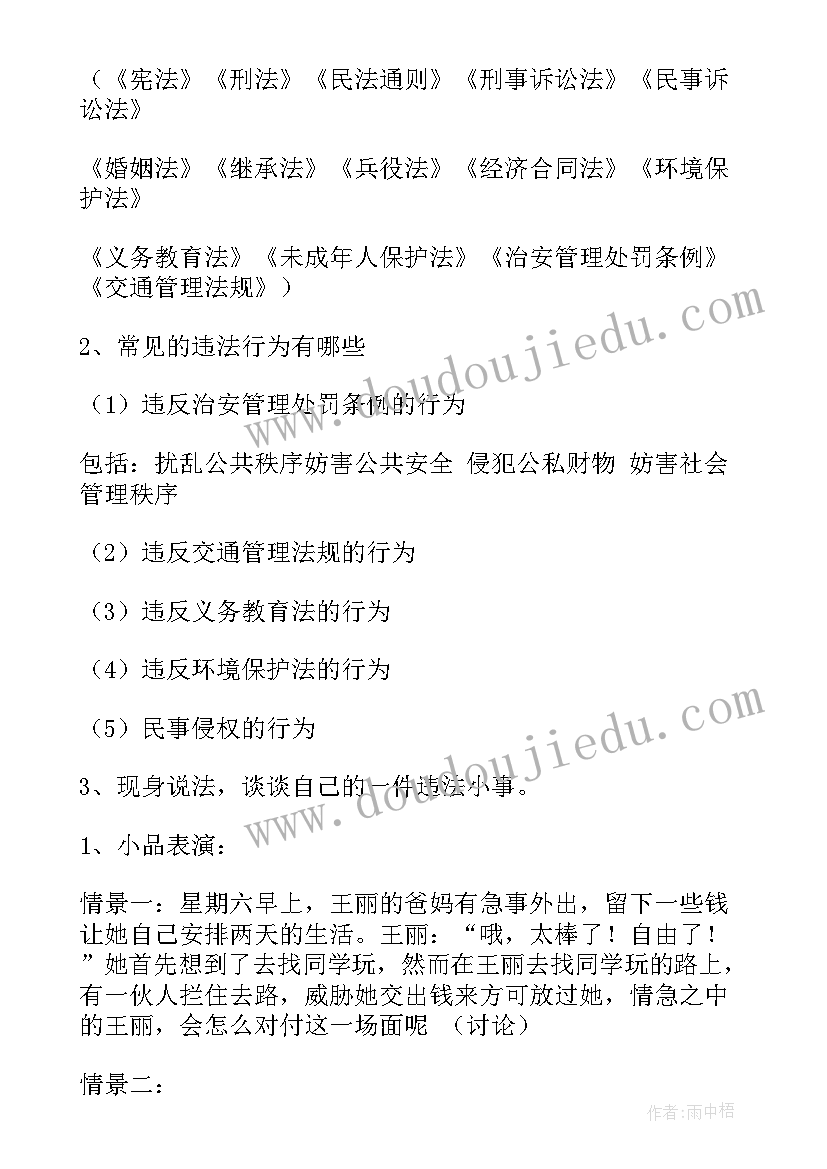 （《宪法》《刑法》《民法通则》《刑事诉讼法》《民事诉讼法》

《婚姻法》《继承法》《兵役法》《经济合同法》《环境保护法》

《义务教育法》《未成年人保护法》《治安管理处罚条例》《交通管理法规》）

2、常见的违法行为有哪些

（1）违反治安管理处罚条例的行为

包括：扰乱公共秩序妨害公共安全 侵犯公私财物 妨害社会管理秩序

（2）违反交通管理法规的行为

（3）违反义务教育法的行为

（4）违反环境保护法的行为

（5）民事侵权的行为

3、现身说法，谈谈自己的一件违法小事。

1、小品表演：

情景一：星期六早上，王丽的爸妈有急事外出，留下一些钱让她自己安排两天的生活。王丽：“哦，太棒了！自由了！”她首先想到了去找同学玩，然而在王丽去找同学玩的路上，有一伙人拦住去路，威胁她交出钱来方可放过她，情急之中的王丽，会怎么对付这一场面呢 （讨论）

情景二：

www.doudoujiedu.com

www.doudoujiedu.com

作者：雨中梧